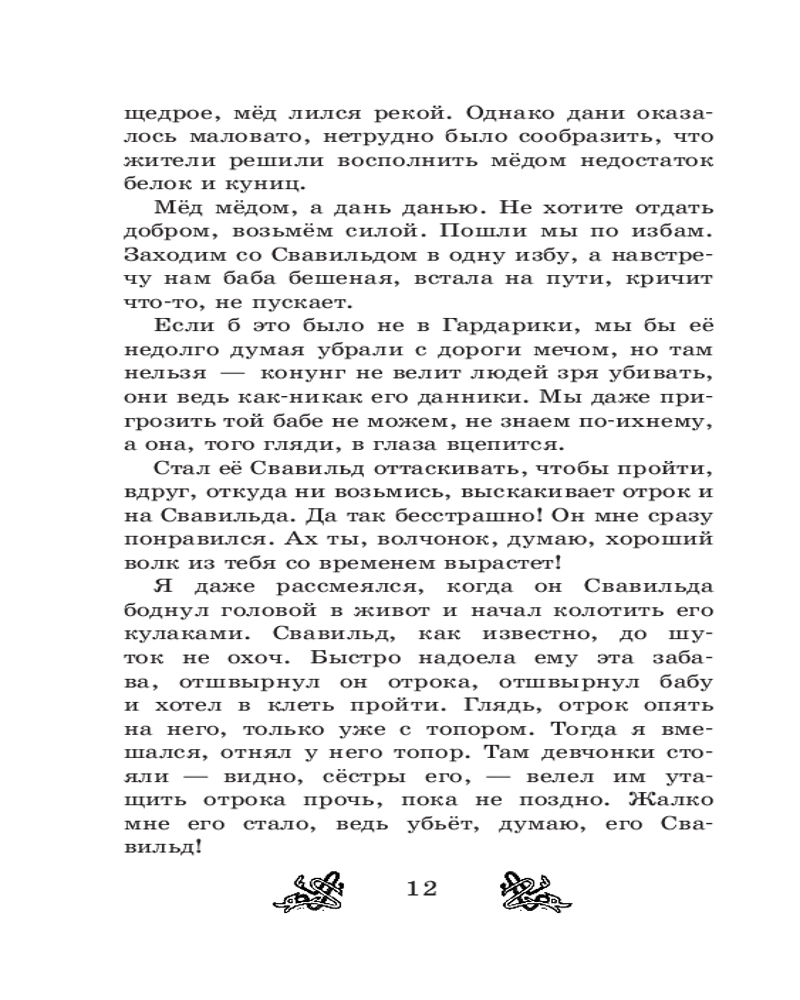 щедрое, мёд лился рекой. Однако дани оказалось маловато, нетрудно было сообразить, что жители решили восполнить мёдом недостаток белок и куниц.

Мёд мёдом, а дань данью. Не хотите отдать добром, возьмём силой. Пошли мы по избам. Заходим со Свавильдом в одну избу, а навстречу нам баба бешеная, встала на пути, кричит что-то, не пускает.

Если б это было не в Гардарики, мы бы её недолго думая убрали с дороги мечом, но там нельзя — конунг не велит людей зря убивать, они ведь как-никак его данники. Мы даже пригрозить той бабе не можем, не знаем по-ихнему, а она, того гляди, в глаза вцепится.

Стал её Свавильд оттаскивать, чтобы пройти, вдруг, откуда ни возьмись, выскакивает отрок и на Свавильда. Да так бесстрашно! Он мне сразу понравился. Ах ты, волчонок, думаю, хороший волк из тебя со временем вырастет!

Я даже рассмеялся, когда он Свавильда боднул головой в живот и начал колотить его кулаками. Свавильд, как известно, до шуток не охоч. Быстро надоела ему эта забава, отшвырнул он отрока, отшвырнул бабу и хотел в клеть пройти. Глядь, отрок опять на него, только уже с топором. Тогда я вмешался, отнял у него топор. Там девчонки стояли — видно, сёстры его, — велел им утащить отрока прочь, пока не поздно. Жалко мне его стало, ведь убьёт, думаю, его Свавильд!

12